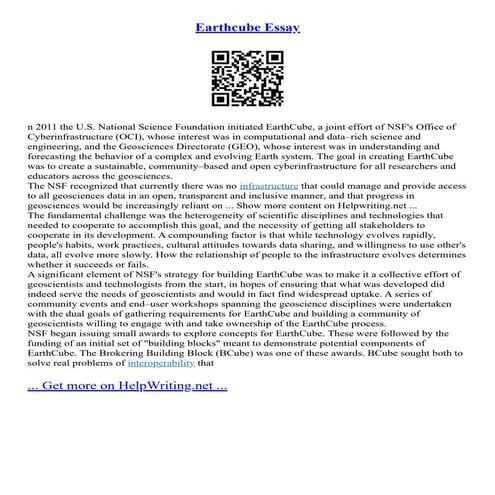 Earthcube Essay

n 2011 the U.S. National Science Foundation initiated EarthCube, a joint effort of NSF's Office of Cyberinfrastructure (OCI), whose interest was in computational and data–rich science and engineering, and the Geosciences Directorate (GEO), whose interest was in understanding and forecasting the behavior of a complex and evolving Earth system. The goal in creating EarthCube was to create a sustainable, community–based and open cyberinfrastructure for all researchers and educators across the geosciences.
The NSF recognized that currently there was no infrastructure that could manage and provide access to all geosciences data in an open, transparent and inclusive manner, and that progress in geosciences would be increasingly reliant on ... Show more content on Helpwriting.net ...
The fundamental challenge was the heterogeneity of scientific disciplines and technologies that needed to cooperate to accomplish this goal, and the necessity of getting all stakeholders to cooperate in its development. A compounding factor is that while technology evolves rapidly, people's habits, work practices, cultural attitudes towards data sharing, and willingness to use other's data, all evolve more slowly. How the relationship of people to the infrastructure evolves determines whether it succeeds or fails.
A significant element of NSF's strategy for building EarthCube was to make it a collective effort of geoscientists and technologists from the start, in hopes of ensuring that what was developed did indeed serve the needs of geoscientists and would in fact find widespread uptake. A series of community events and end–user workshops spanning the geoscience disciplines were undertaken with the dual goals of gathering requirements for EarthCube and building a community of geoscientists willing to engage with and take ownership of the EarthCube process.
NSF began issuing small awards to explore concepts for EarthCube. These were followed by the funding of an initial set of "building blocks" meant to demonstrate potential components of EarthCube. The Brokering Building Block (BCube) was one of these awards. BCube sought both to solve real problems of interoperability that

... Get more on HelpWriting.net ...